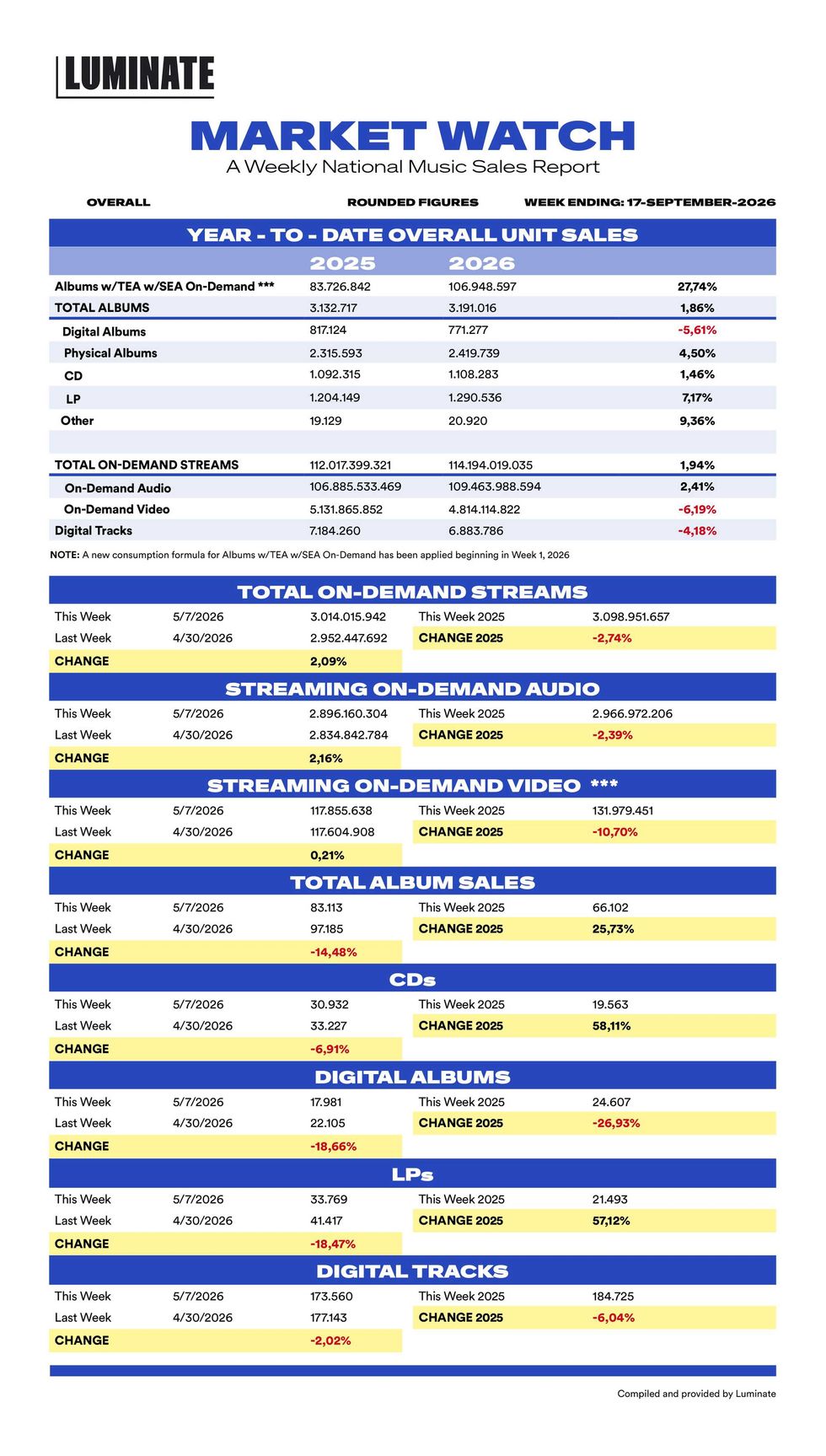 LUMINATE

MARKET WATCH
A Weekly National Music Sales Report

OVERALL    ROUNDED FIGURES    WEEK ENDING: 17-SEPTEMBER-2026

YEAR - TO - DATE OVERALL UNIT SALES

| | 2025 | 2026 | |
|---|---|---|---|
| Albums w/TEA w/SEA On-Demand *** | 83.726.842 | 106.948.597 | 27,74% |
| TOTAL ALBUMS | 3.132.717 | 3.191.016 | 1,86% |
| Digital Albums | 817.124 | 771.277 | -5,61% |
| Physical Albums | 2.315.593 | 2.419.739 | 4,50% |
| CD | 1.092.315 | 1.108.283 | 1,46% |
| LP | 1.204.149 | 1.290.536 | 7,17% |
| Other | 19.129 | 20.920 | 9,36% |
| | | | |
| TOTAL ON-DEMAND STREAMS | 112.017.399.321 | 114.194.019.035 | 1,94% |
| On-Demand Audio | 106.885.533.469 | 109.463.988.594 | 2,41% |
| On-Demand Video | 5.131.865.852 | 4.814.114.822 | -6,19% |
| Digital Tracks | 7.184.260 | 6.883.786 | -4,18% |

NOTE: A new consumption formula for Albums w/TEA w/SEA On-Demand has been applied beginning in Week 1, 2026

TOTAL ON-DEMAND STREAMS
This Week 5/7/2026 3.014.015.942 This Week 2025 3.098.951.657
Last Week 4/30/2026 2.952.447.692 CHANGE 2025 -2,74%
CHANGE 2,09%

STREAMING ON-DEMAND AUDIO
This Week 5/7/2026 2.896.160.304 This Week 2025 2.966.972.206
Last Week 4/30/2026 2.834.842.784 CHANGE 2025 -2,39%
CHANGE 2,16%

STREAMING ON-DEMAND VIDEO ***
This Week 5/7/2026 117.855.638 This Week 2025 131.979.451
Last Week 4/30/2026 117.604.908 CHANGE 2025 -10,70%
CHANGE 0,21%

TOTAL ALBUM SALES
This Week 5/7/2026 83.113 This Week 2025 66.102
Last Week 4/30/2026 97.185 CHANGE 2025 25,73%
CHANGE -14,48%

CDs
This Week 5/7/2026 30.932 This Week 2025 19.563
Last Week 4/30/2026 33.227 CHANGE 2025 58,11%
CHANGE -6,91%

DIGITAL ALBUMS
This Week 5/7/2026 17.981 This Week 2025 24.607
Last Week 4/30/2026 22.105 CHANGE 2025 -26,93%
CHANGE -18,66%

LPs
This Week 5/7/2026 33.769 This Week 2025 21.493
Last Week 4/30/2026 41.417 CHANGE 2025 57,12%
CHANGE -18,47%

DIGITAL TRACKS
This Week 5/7/2026 173.560 This Week 2025 184.725
Last Week 4/30/2026 177.143 CHANGE 2025 -6,04%
CHANGE -2,02%

Compiled and provided by Luminate